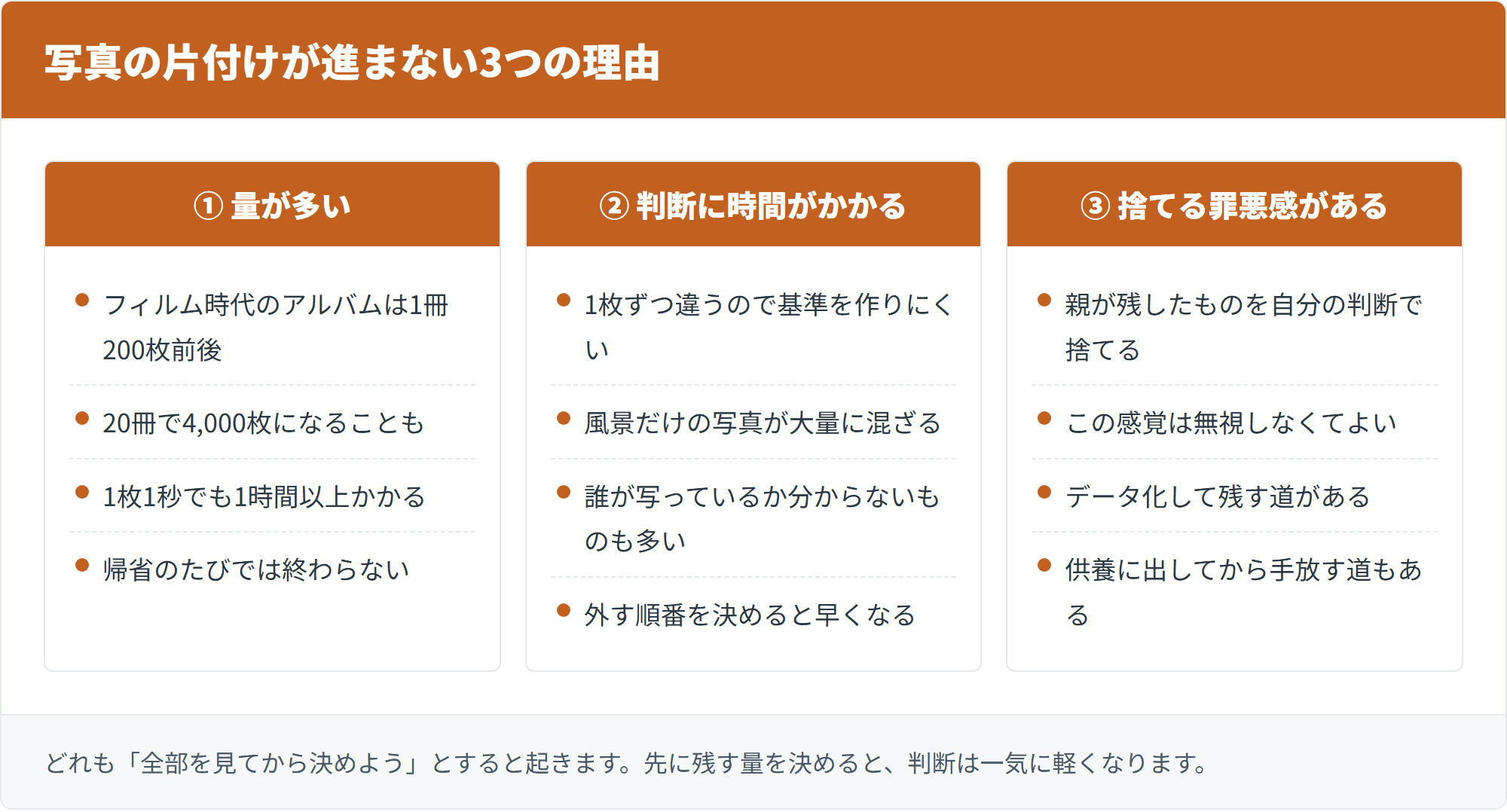 写真の片付けが進まない3つの理由

① 量が多い

- フィルム時代のアルバムは1冊200枚前後
- 20冊で4,000枚になることも
- 1枚1秒でも1時間以上かかる
- 帰省のたびでは終わらない

② 判断に時間がかかる

- 1枚ずつ違うので基準を作りにくい
- 風景だけの写真が大量に混ざる
- 誰が写っているか分からないものも多い
- 外す順番を決めると早くなる

③ 捨てる罪悪感がある

- 親が残したものを自分の判断で捨てる
- この感覚は無視しなくてよい
- データ化して残す道がある
- 供養に出してから手放す道もある

どれも「全部を見てから決めよう」とすると起きます。先に残す量を決めると、判断は一気に軽くなります。